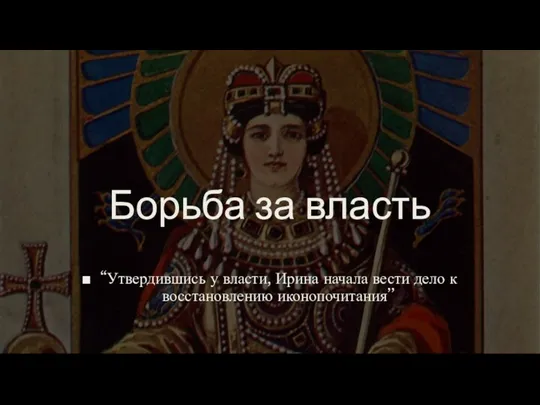 Борьба за власть

■ “Утвердившись у власти, Ирина начала вести дело к восстановлению иконопочитания”